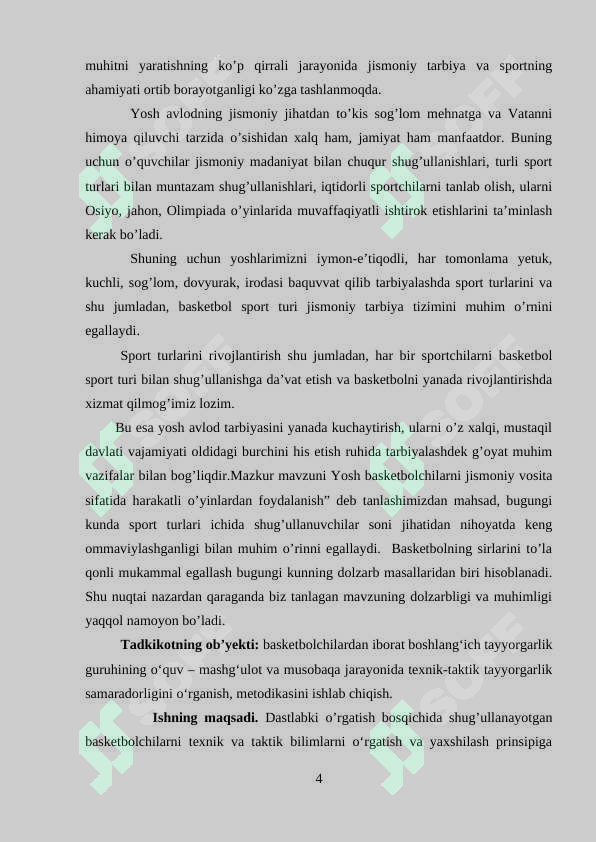 muhitni yaratishning ko’p qirrali jarayonida jismoniy tarbiya va sportning ahamiyati ortib borayotganligi ko’zga tashlanmoqda.

Yosh avlodning jismoniy jihatdan to’kis sog’lom mehnatga va Vatanni himoya qiluvchi tarzida o’sishidan xalq ham, jamiyat ham manfaatdor. Buning uchun o’quvchilar jismoniy madaniyat bilan chuqur shug’ullanishlari, turli sport turlari bilan muntazam shug’ullanishlari, iqtidorli sportchilarni tanlab olish, ularni Osiyo, jahon, Olimpiada o’yinlarida muvaffaqiyatli ishtirok etishlarini ta’minlash kerak bo’ladi.

Shuning uchun yoshlarimizni iymon-e’tiqodli, har tomonlama yetuk, kuchli, sog’lom, dovyurak, irodasi baquvvat qilib tarbiyalashda sport turlarini va shu jumladan, basketbol sport turi jismoniy tarbiya tizimini muhim o’rnini egallaydi.

Sport turlarini rivojlantirish shu jumladan, har bir sportchilarni basketbol sport turi bilan shug’ullanishga da’vat etish va basketbolni yanada rivojlantirishda xizmat qilmog’imiz lozim.

Bu esa yosh avlod tarbiyasini yanada kuchaytirish, ularni o’z xalqi, mustaqil davlati vajamiyati oldidagi burchini his etish ruhida tarbiyalashdek g’oyat muhim vazifalar bilan bog’liqdir.Mazkur mavzuni Yosh basketbolchilarni jismoniy vosita sifatida harakatli o’yinlardan foydalanish” deb tanlashimizdan mahsad, bugungi kunda sport turlari ichida shug’ullanuvchilar soni jihatidan nihoyatda keng ommaviylashganligi bilan muhim o’rinni egallaydi. Basketbolning sirlarini to’la qonli mukammal egallash bugungi kunning dolzarb masallaridan biri hisoblanadi. Shu nuqtai nazardan qaraganda biz tanlagan mavzuning dolzarbligi va muhimligi yaqqol namoyon bo’ladi.

Tadkikotning ob’yekti: basketbolchilardan iborat boshlang‘ich tayyorgarlik guruhining o‘quv – mashg‘ulot va musobaqa jarayonida texnik-taktik tayyorgarlik samaradorligini o‘rganish, metodikasini ishlab chiqish.

Ishning maqsadi. Dastlabki o’rgatish bosqichida shug’ullanayotgan basketbolchilarni texnik va taktik bilimlarni o‘rgatish va yaxshilash prinsipiga

4